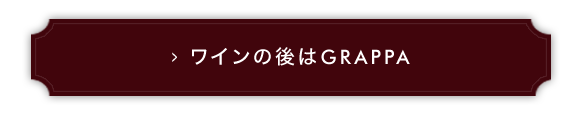 › ワインの後はGRAPPA